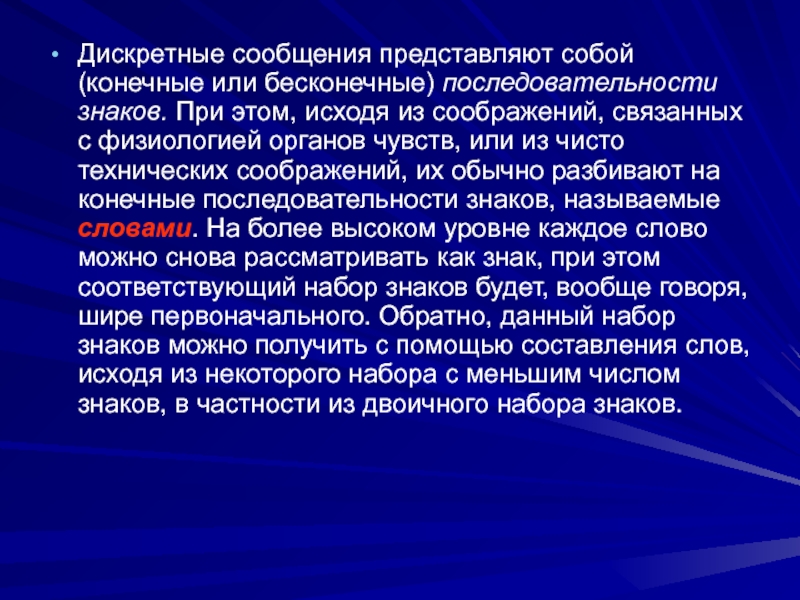 • Дискретные сообщения представляют собой (конечные или бесконечные) последовательности знаков. При этом, исходя из соображений, связанных с физиологией органов чувств, или из чисто технических соображений, их обычно разбивают на конечные последовательности знаков, называемые словами. На более высоком уровне каждое слово можно снова рассматривать как знак, при этом соответствующий набор знаков будет, вообще говоря, шире первоначального. Обратно, данный набор знаков можно получить с помощью составления слов, исходя из некоторого набора с меньшим числом знаков, в частности из двоичного набора знаков.